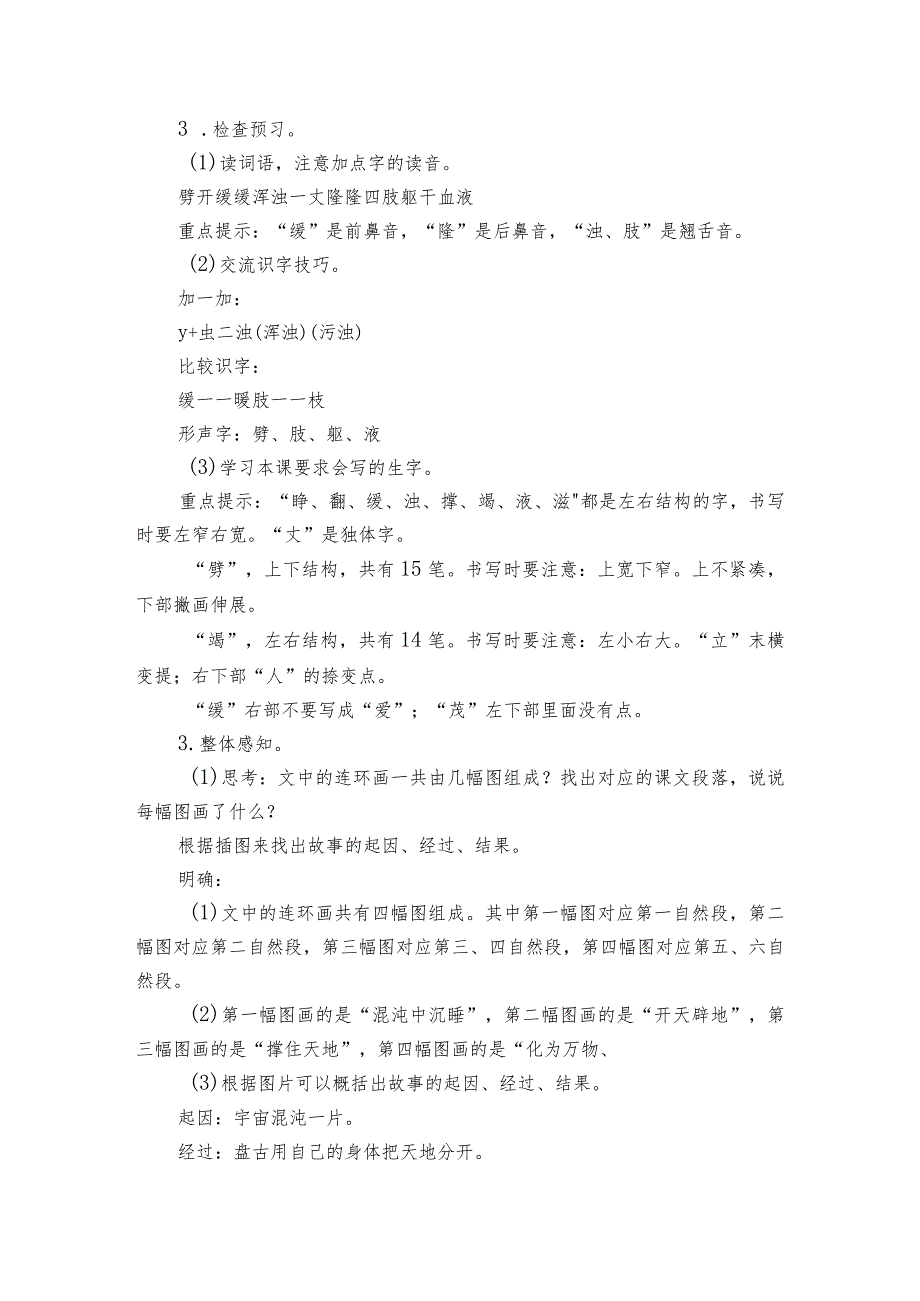 3 .检查预习。

(1)读词语，注意加点字的读音。

劈开缓缓浑浊一丈隆隆四肢躯干血液

重点提示：“缓”是前鼻音，“隆”是后鼻音，“浊、肢”是翘舌音。

(2)交流识字技巧。

加一加：

y+虫二浊(浑浊)(污浊)

比较识字：

缓一一暖肢一一枝

形声字：劈、肢、躯、液

(3)学习本课要求会写的生字。

重点提示：“睁、翻、缓、浊、撑、竭、液、滋"都是左右结构的字，书写时要左窄右宽。“丈”是独体字。

“劈”，上下结构，共有15笔。书写时要注意：上宽下窄。上不紧凑，下部撇画伸展。

“竭”，左右结构，共有14笔。书写时要注意：左小右大。“立”末横变提；右下部“人”的捺变点。

“缓”右部不要写成“爱”；“茂”左下部里面没有点。

3.整体感知。

(1)思考：文中的连环画一共由几幅图组成？找出对应的课文段落，说说每幅图画了什么？

根据插图来找出故事的起因、经过、结果。

明确：

(1)文中的连环画共有四幅图组成。其中第一幅图对应第一自然段，第二幅图对应第二自然段，第三幅图对应第三、四自然段，第四幅图对应第五、六自然段。

(2)第一幅图画的是“混沌中沉睡”，第二幅图画的是“开天辟地”，第三幅图画的是“撑住天地”，第四幅图画的是“化为万物、

(3)根据图片可以概括出故事的起因、经过、结果。

起因：宇宙混沌一片。

经过：盘古用自己的身体把天地分开。